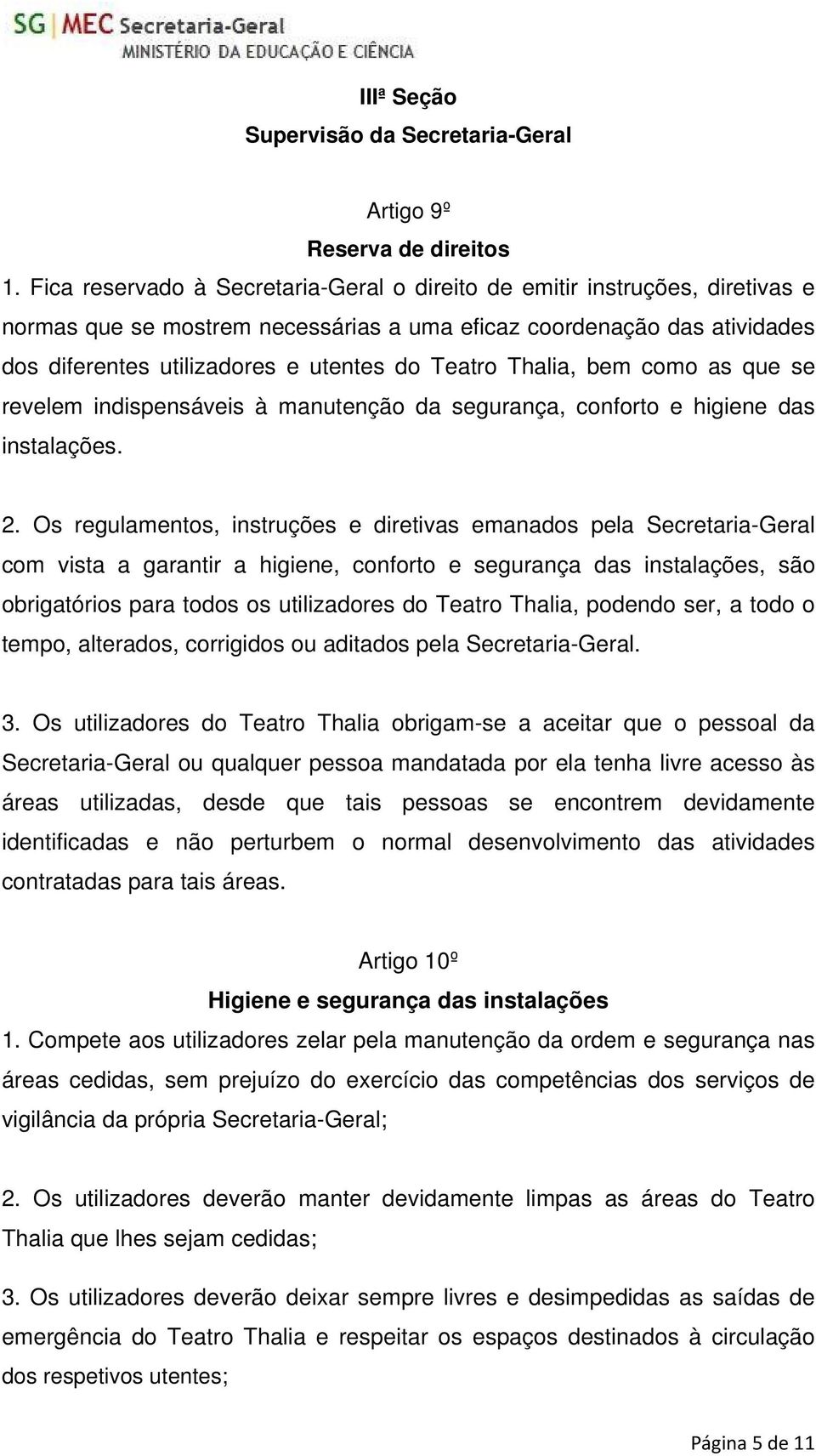 SG | MEC Secretaria-Geral
MINISTÉRIO DA EDUCAÇÃO E CIÊNCIA

IIIª Seção
Supervisão da Secretaria-Geral

Artigo 9º
Reserva de direitos
1. Fica reservado à Secretaria-Geral o direito de emitir instruções, diretivas e normas que se mostrem necessárias a uma eficaz coordenação das atividades dos diferentes utilizadores e utentes do Teatro Thalia, bem como as que se revelem indispensáveis à manutenção da segurança, conforto e higiene das instalações.

2. Os regulamentos, instruções e diretivas emanados pela Secretaria-Geral com vista a garantir a higiene, conforto e segurança das instalações, são obrigatórios para todos os utilizadores do Teatro Thalia, podendo ser, a todo o tempo, alterados, corrigidos ou aditados pela Secretaria-Geral.

3. Os utilizadores do Teatro Thalia obrigam-se a aceitar que o pessoal da Secretaria-Geral ou qualquer pessoa mandatada por ela tenha livre acesso às áreas utilizadas, desde que tais pessoas se encontrem devidamente identificadas e não perturbem o normal desenvolvimento das atividades contratadas para tais áreas.

Artigo 10º
Higiene e segurança das instalações
1. Compete aos utilizadores zelar pela manutenção da ordem e segurança nas áreas cedidas, sem prejuízo do exercício das competências dos serviços de vigilância da própria Secretaria-Geral;

2. Os utilizadores deverão manter devidamente limpas as áreas do Teatro Thalia que lhes sejam cedidas;

3. Os utilizadores deverão deixar sempre livres e desimpedidas as saídas de emergência do Teatro Thalia e respeitar os espaços destinados à circulação dos respetivos utentes;

Página 5 de 11